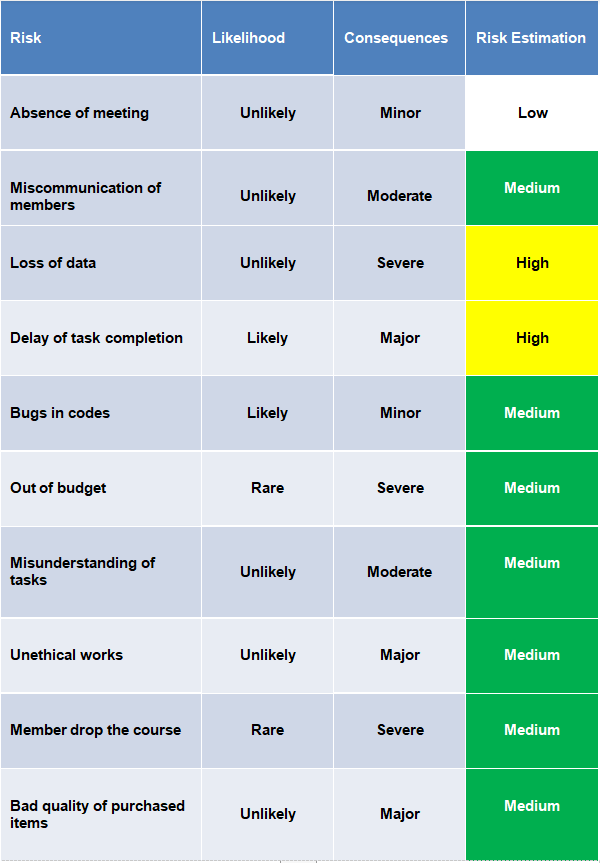 | Risk | Likelihood | Consequences | Risk Estimation |
|---|---|---|---|
| Absence of meeting | Unlikely | Minor | Low |
| Miscommunication of members | Unlikely | Moderate | Medium |
| Loss of data | Unlikely | Severe | High |
| Delay of task completion | Likely | Major | High |
| Bugs in codes | Likely | Minor | Medium |
| Out of budget | Rare | Severe | Medium |
| Misunderstanding of tasks | Unlikely | Moderate | Medium |
| Unethical works | Unlikely | Major | Medium |
| Member drop the course | Rare | Severe | Medium |
| Bad quality of purchased items | Unlikely | Major | Medium |